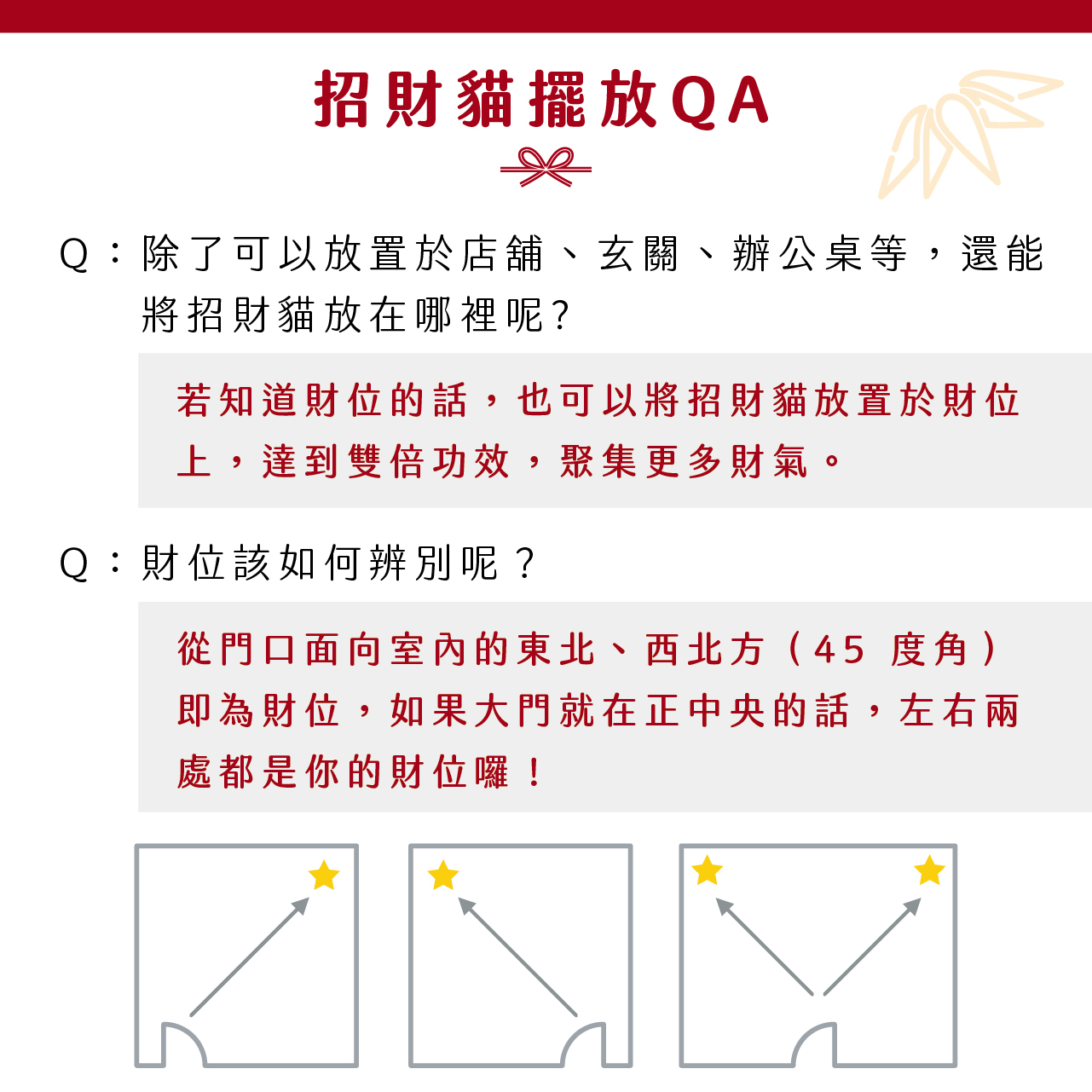 招財貓擺放QA

Q：除了可以放置於店舖、玄關、辦公桌等，還能將招財貓放在哪裡呢?

若知道財位的話，也可以將招財貓放置於財位上，達到雙倍功效，聚集更多財氣。

Q：財位該如何辨別呢？

從門口面向室內的東北、西北方（45 度角）即為財位，如果大門就在正中央的話，左右兩處都是你的財位囉！